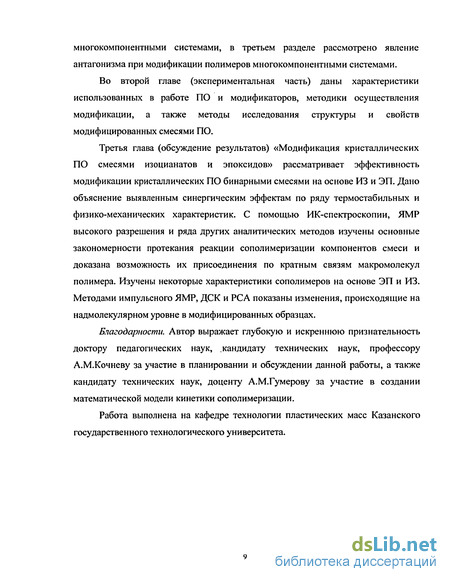 многокомпонентными системами, в третьем разделе рассмотрено явление антагонизма при модификации полимеров многокомпонентными системами.

Во второй главе (экспериментальная часть) даны характеристики использованных в работе ПО и модификаторов, методики осуществления модификации, а также методы исследования структуры и свойств модифицированных смесями ПО.

Третья глава (обсуждение результатов) «Модификация кристаллических ПО смесями изоцианатов и эпоксидов» рассматривает эффективность модификации кристаллических ПО бинарными смесями на основе ИЗ и ЭП. Дано объяснение выявленным синергическим эффектам по ряду термостабильных и физико-механических характеристик. С помощью ИК-спектроскопии, ЯМР высокого разрешения и ряда других аналитических методов изучены основные закономерности протекания реакции сополимеризации компонентов смеси и доказана возможность их присоединения по кратным связям макромолекул полимера. Изучены некоторые характеристики сополимеров на основе ЭП и ИЗ. Методами импульсного ЯМР, ДСК и РСА показаны изменения, происходящие на надмолекулярном уровне в модифицированных образцах.

Благодарности. Автор выражает глубокую и искреннюю признательность доктору педагогических наук, кандидату технических наук, профессору А.М.Кочневу за участие в планировании и обсуждении данной работы, а также кандидату технических наук, доценту А.М.Гумерову за участие в создании математической модели кинетики сополимеризации.

Работа выполнена на кафедре технологии пластических масс Казанского государственного технологического университета.

9

dsLib.net
библиотека диссертаций